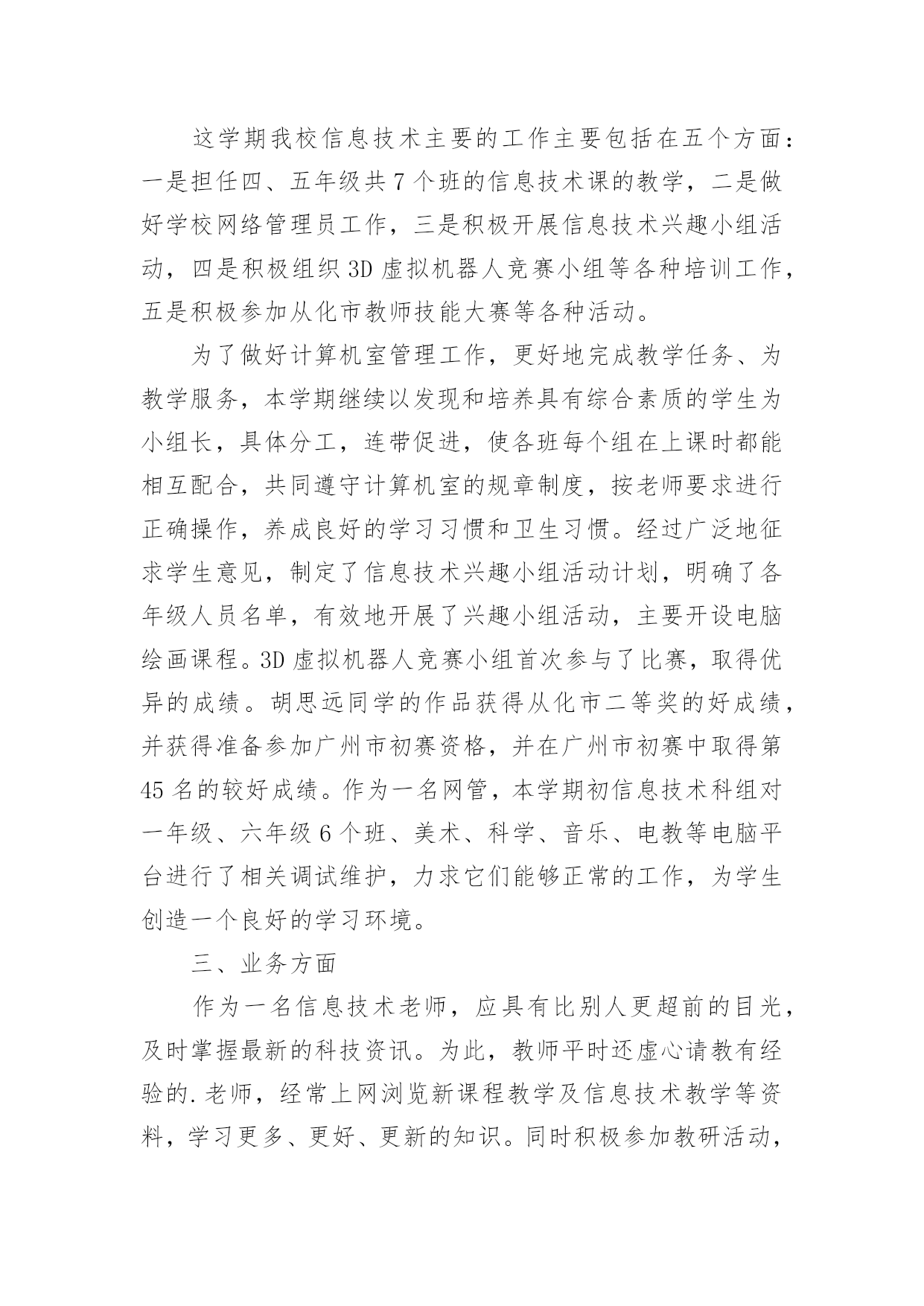 这学期我校信息技术主要的工作主要包括在五个方面：一是担任四、五年级共7个班的信息技术课的教学，二是做好学校网络管理员工作，三是积极开展信息技术兴趣小组活动，四是积极组织3D虚拟机器人竞赛小组等各种培训工作，五是积极参加从化市教师技能大赛等各种活动。

为了做好计算机室管理工作，更好地完成教学任务、为教学服务，本学期继续以发现和培养具有综合素质的学生为小组长，具体分工，连带促进，使各班每个组在上课时都能相互配合，共同遵守计算机室的规章制度，按老师要求进行正确操作，养成良好的学习习惯和卫生习惯。经过广泛地征求学生意见，制定了信息技术兴趣小组活动计划，明确了各年级人员名单，有效地开展了兴趣小组活动，主要开设电脑绘画课程。3D虚拟机器人竞赛小组首次参与了比赛，取得优异的成绩。胡思远同学的作品获得从化市二等奖的好成绩，并获得准备参加广州市初赛资格，并在广州市初赛中取得第45名的较好成绩。作为一名网管，本学期初信息技术科组对一年级、六年级6个班、美术、科学、音乐、电教等电脑平台进行了相关调试维护，力求它们能够正常的工作，为学生创造一个良好的学习环境。

三、业务方面

作为一名信息技术老师，应具有比别人更超前的目光，及时掌握最新的科技资讯。为此，教师平时还虚心请教有经验的.老师，经常上网浏览新课程教学及信息技术教学等资料，学习更多、更好、更新的知识。同时积极参加教研活动，